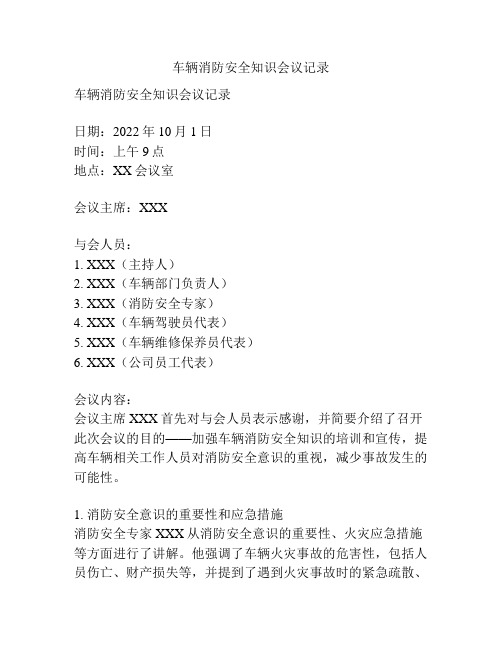 车辆消防安全知识会议记录

车辆消防安全知识会议记录

日期：2022 年 10 月 1 日
时间：上午 9 点
地点：XX 会议室

会议主席：XXX

与会人员：
1. XXX（主持人）
2. XXX（车辆部门负责人）
3. XXX（消防安全专家）
4. XXX（车辆驾驶员代表）
5. XXX（车辆维修保养员代表）
6. XXX（公司员工代表）

会议内容：
会议主席 XXX 首先对与会人员表示感谢，并简要介绍了召开此次会议的目的——加强车辆消防安全知识的培训和宣传，提高车辆相关工作人员对消防安全意识的重视，减少事故发生的可能性。

1. 消防安全意识的重要性和应急措施
消防安全专家 XXX 从消防安全意识的重要性、火灾应急措施等方面进行了讲解。他强调了车辆火灾事故的危害性，包括人员伤亡、财产损失等，并提到了遇到火灾事故时的紧急疏散、